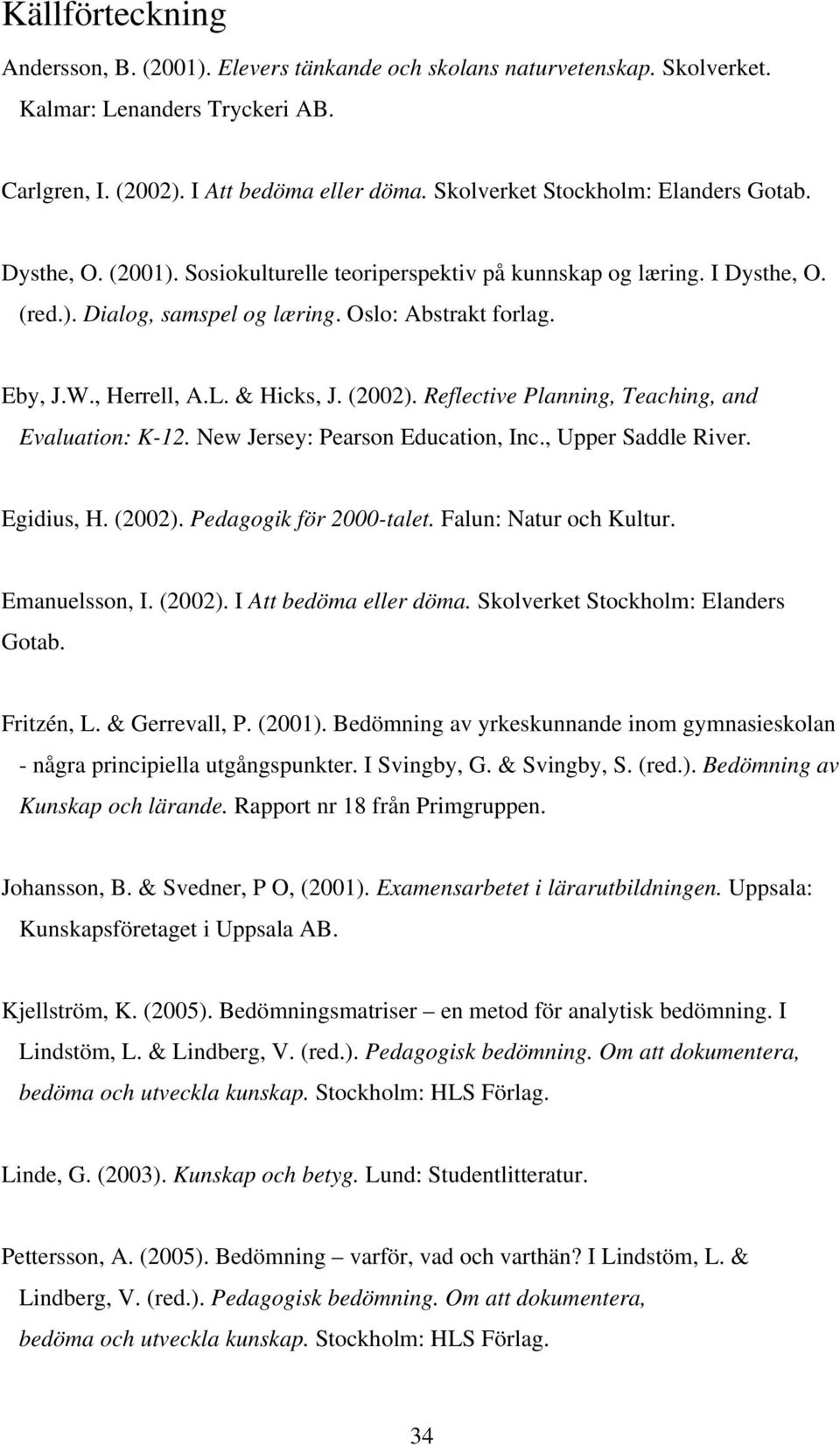 Källförteckning

Andersson, B. (2001). Elevers tänkande och skolans naturvetenskap. Skolverket. Kalmar: Lenanders Tryckeri AB.

Carlgren, I. (2002). I Att bedöma eller döma. Skolverket Stockholm: Elanders Gotab.

Dysthe, O. (2001). Sosiokulturelle teoriperspektiv på kunnskap og læring. I Dysthe, O. (red.). Dialog, samspel og læring. Oslo: Abstrakt forlag.

Eby, J.W., Herrell, A.L. & Hicks, J. (2002). Reflective Planning, Teaching, and Evaluation: K-12. New Jersey: Pearson Education, Inc., Upper Saddle River.

Egidius, H. (2002). Pedagogik för 2000-talet. Falun: Natur och Kultur.

Emanuelsson, I. (2002). I Att bedöma eller döma. Skolverket Stockholm: Elanders Gotab.

Fritzén, L. & Gerrevall, P. (2001). Bedömning av yrkeskunnande inom gymnasieskolan - några principiella utgångspunkter. I Svingby, G. & Svingby, S. (red.). Bedömning av Kunskap och lärande. Rapport nr 18 från Primgruppen.

Johansson, B. & Svedner, P O, (2001). Examensarbetet i lärarutbildningen. Uppsala: Kunskapsföretaget i Uppsala AB.

Kjellström, K. (2005). Bedömningsmatriser – en metod för analytisk bedömning. I Lindstöm, L. & Lindberg, V. (red.). Pedagogisk bedömning. Om att dokumentera, bedöma och utveckla kunskap. Stockholm: HLS Förlag.

Linde, G. (2003). Kunskap och betyg. Lund: Studentlitteratur.

Pettersson, A. (2005). Bedömning – varför, vad och varthän? I Lindstöm, L. & Lindberg, V. (red.). Pedagogisk bedömning. Om att dokumentera, bedöma och utveckla kunskap. Stockholm: HLS Förlag.

34